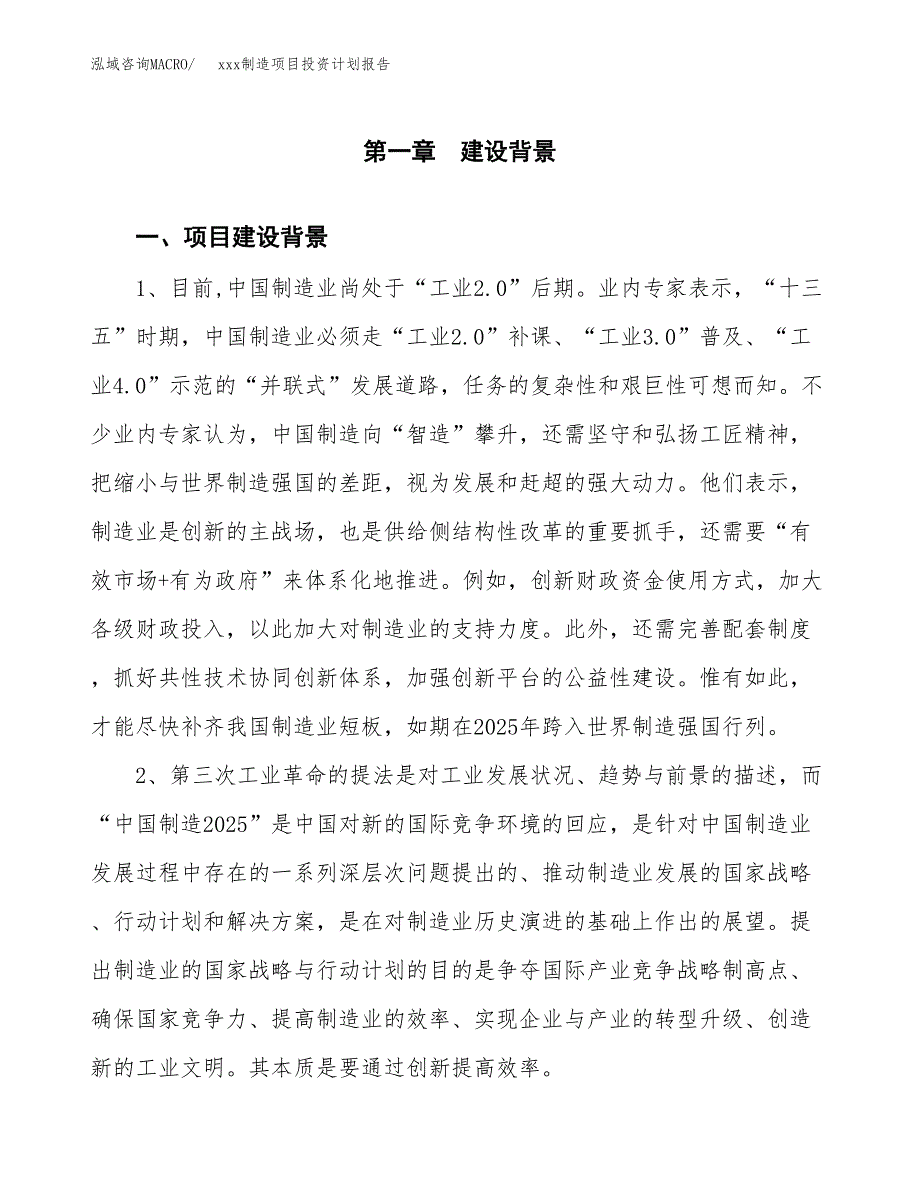 泓域咨询MACRO/ xxx制造项目投资计划报告

第一章 建设背景

一、项目建设背景

1、目前,中国制造业尚处于“工业2.0”后期。业内专家表示，“十三五”时期，中国制造业必须走“工业2.0”补课、“工业3.0”普及、“工业4.0”示范的“并联式”发展道路，任务的复杂性和艰巨性可想而知。不少业内专家认为，中国制造向“智造”攀升，还需坚守和弘扬工匠精神，把缩小与世界制造强国的差距，视为发展和赶超的强大动力。他们表示，制造业是创新的主战场，也是供给侧结构性改革的重要抓手，还需要“有效市场+有为政府”来体系化地推进。例如，创新财政资金使用方式，加大各级财政投入，以此加大对制造业的支持力度。此外，还需完善配套制度，抓好共性技术协同创新体系，加强创新平台的公益性建设。惟有如此，才能尽快补齐我国制造业短板，如期在2025年跨入世界制造强国行列。

2、第三次工业革命的提法是对工业发展状况、趋势与前景的描述，而“中国制造2025”是中国对新的国际竞争环境的回应，是针对中国制造业发展过程中存在的一系列深层次问题提出的、推动制造业发展的国家战略、行动计划和解决方案，是在对制造业历史演进的基础上作出的展望。提出制造业的国家战略与行动计划的目的是争夺国际产业竞争战略制高点、确保国家竞争力、提高制造业的效率、实现企业与产业的转型升级、创造新的工业文明。其本质是要通过创新提高效率。